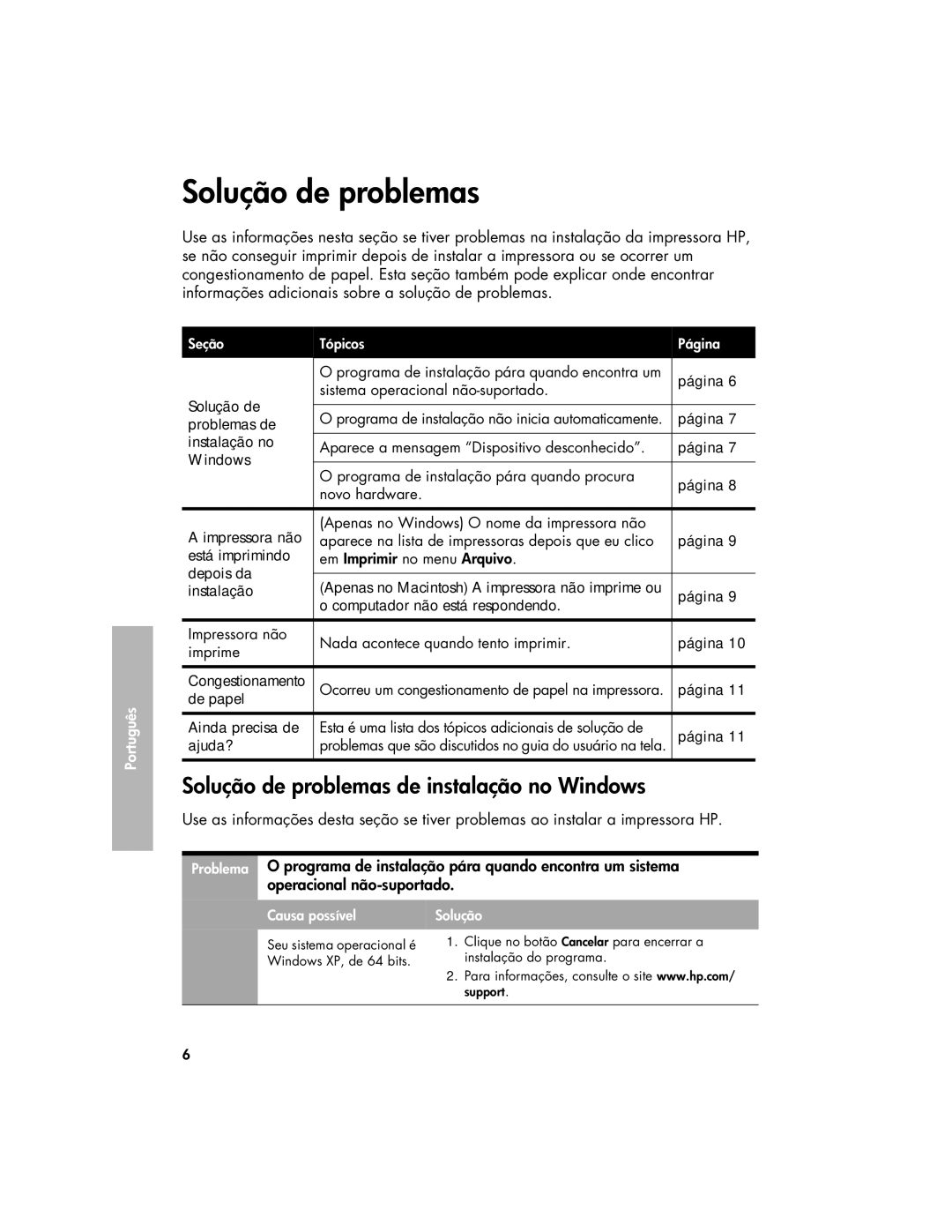 Solução de problemas

Use as informações nesta seção se tiver problemas na instalação da impressora HP, se não conseguir imprimir depois de instalar a impressora ou se ocorrer um congestionamento de papel. Esta seção também pode explicar onde encontrar informações adicionais sobre a solução de problemas.

| Seção | Tópicos | Página |
|---|---|---|
| Solução de problemas de instalação no Windows | O programa de instalação pára quando encontra um sistema operacional não-suportado. | página 6 |
| | O programa de instalação não inicia automaticamente. | página 7 |
| | Aparece a mensagem “Dispositivo desconhecido”. | página 7 |
| | O programa de instalação pára quando procura novo hardware. | página 8 |
| A impressora não está imprimindo depois da instalação | (Apenas no Windows) O nome da impressora não aparece na lista de impressoras depois que eu clico em Imprimir no menu Arquivo. | página 9 |
| | (Apenas no Macintosh) A impressora não imprime ou o computador não está respondendo. | página 9 |
| Impressora não imprime | Nada acontece quando tento imprimir. | página 10 |
| Congestionamento de papel | Ocorreu um congestionamento de papel na impressora. | página 11 |
| Ainda precisa de ajuda? | Esta é uma lista dos tópicos adicionais de solução de problemas que são discutidos no guia do usuário na tela. | página 11 |

Português

Solução de problemas de instalação no Windows

Use as informações desta seção se tiver problemas ao instalar a impressora HP.

Problema O programa de instalação pára quando encontra um sistema operacional não-suportado.

| Causa possível | Solução |
|---|---|
| Seu sistema operacional é Windows XP, de 64 bits. | 1. Clique no botão Cancelar para encerrar a instalação do programa. 2. Para informações, consulte o site www.hp.com/support. |

6